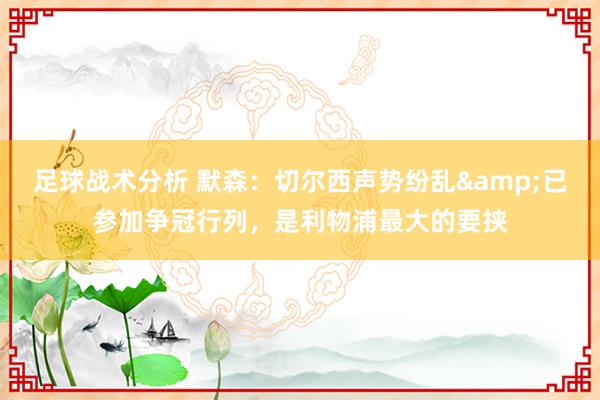 足球战术分析 默森：切尔西声势纷乱&amp;已参加争冠行列，是利物浦最大的要挟